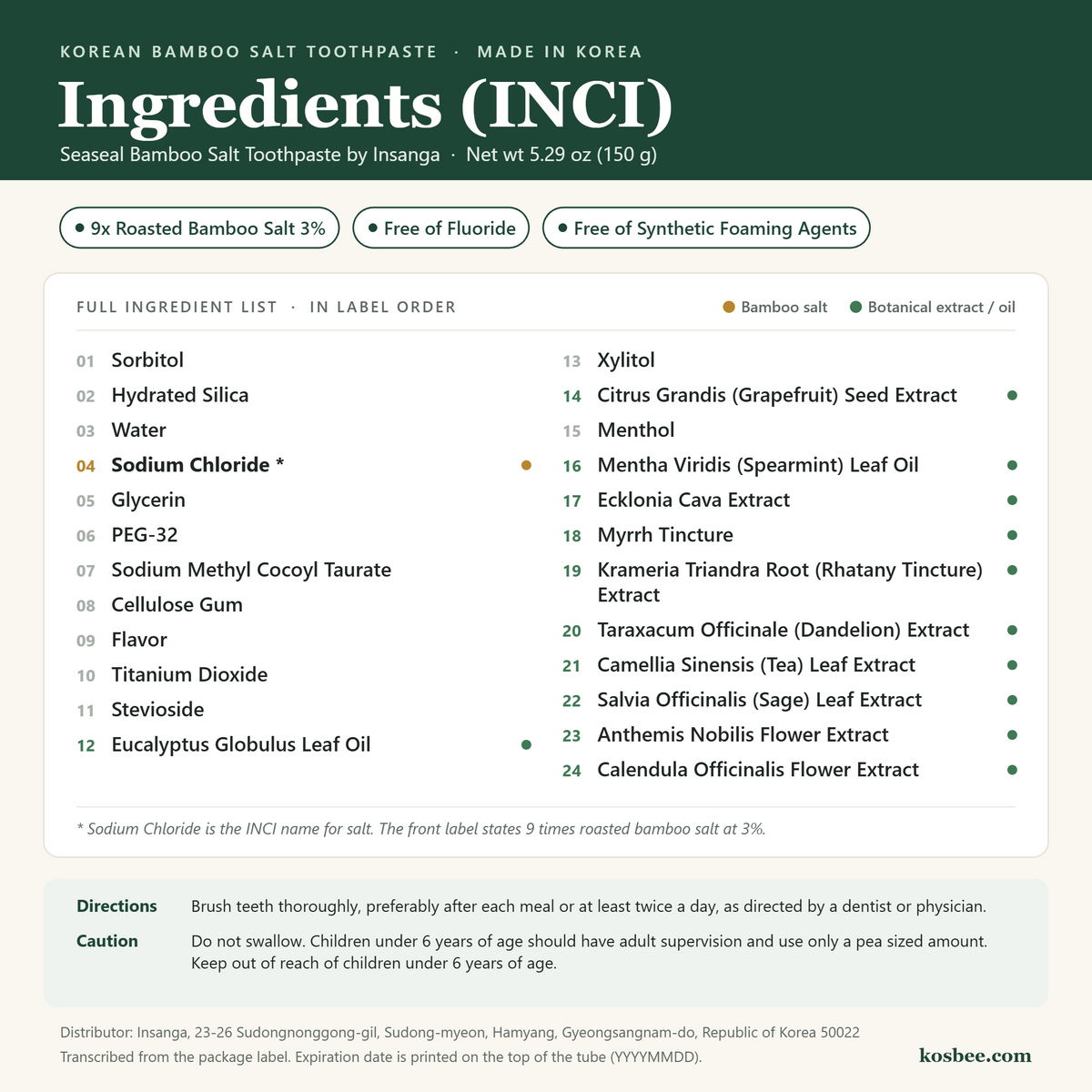 KOREAN BAMBOO SALT TOOTHPASTE · MADE IN KOREA

Ingredients (INCI)

Seaseal Bamboo Salt Toothpaste by Insanga · Net wt 5.29 oz (150 g)

9x Roasted Bamboo Salt 3%

Free of Fluoride

Free of Synthetic Foaming Agents

FULL INGREDIENT LIST · IN LABEL ORDER

Bamboo salt

Botanical extract / oil

01 Sorbitol
02 Hydrated Silica
03 Water
04 Sodium Chloride *
05 Glycerin
06 PEG-32
07 Sodium Methyl Cocoyl Taurate
08 Cellulose Gum
09 Flavor
10 Titanium Dioxide
11 Stevioside
12 Eucalyptus Globulus Leaf Oil

13 Xylitol
14 Citrus Grandis (Grapefruit) Seed Extract
15 Menthol
16 Mentha Viridis (Spearmint) Leaf Oil
17 Ecklonia Cava Extract
18 Myrrh Tincture
19 Krameria Triandra Root (Rhatany Tincture) Extract
20 Taraxacum Officinale (Dandelion) Extract
21 Camellia Sinensis (Tea) Leaf Extract
22 Salvia Officinalis (Sage) Leaf Extract
23 Anthemis Nobilis Flower Extract
24 Calendula Officinalis Flower Extract

* Sodium Chloride is the INCI name for salt. The front label states 9 times roasted bamboo salt at 3%.

Directions Brush teeth thoroughly, preferably after each meal or at least twice a day, as directed by a dentist or physician.

Caution Do not swallow. Children under 6 years of age should have adult supervision and use only a pea sized amount. Keep out of reach of children under 6 years of age.

Distributor: Insanga, 23-26 Sudongnonggong-gil, Sudong-myeon, Hamyang, Gyeongsangnam-do, Republic of Korea 50022
Transcribed from the package label. Expiration date is printed on the top of the tube (YYYYMMDD).

kosbee.com